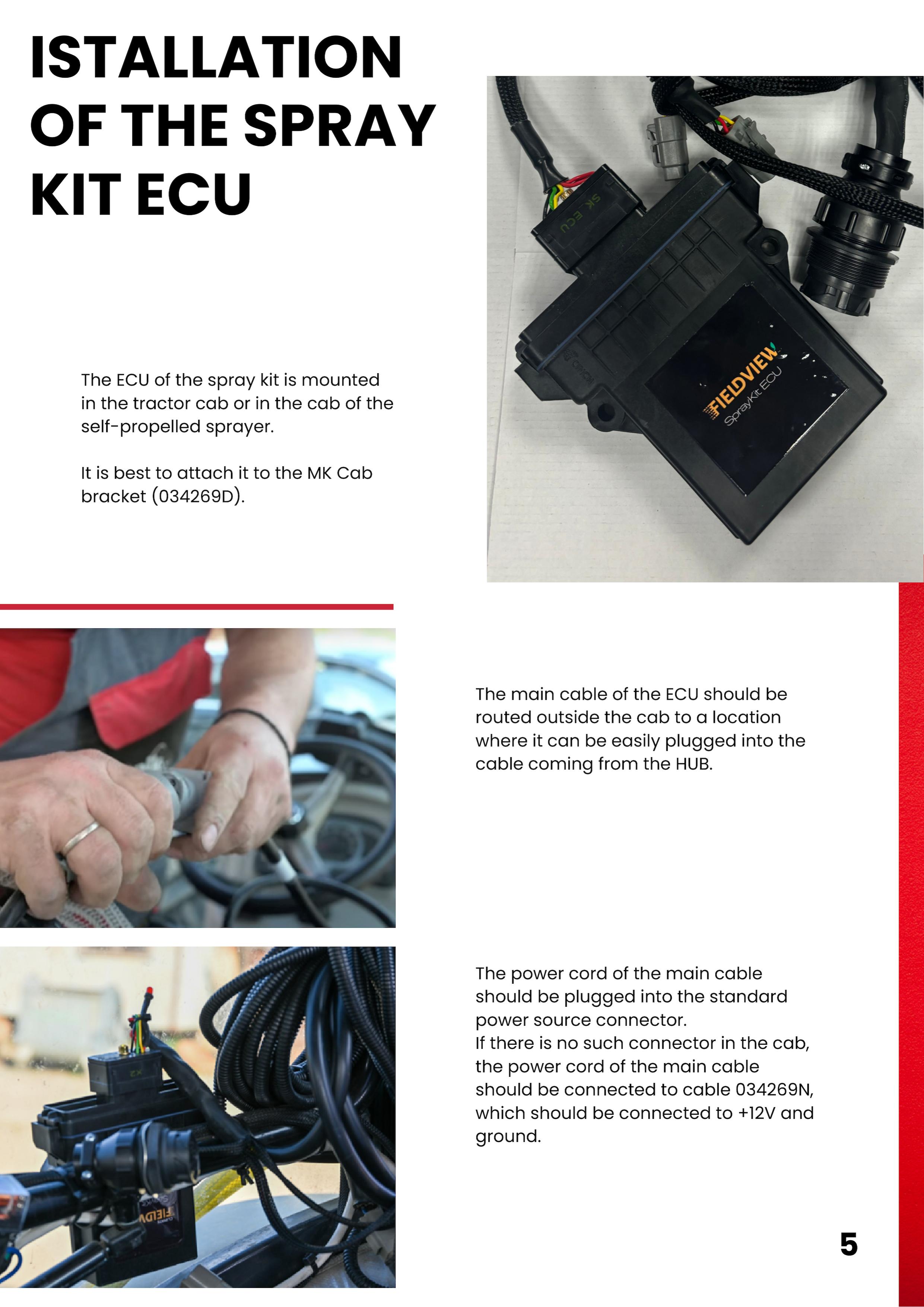 ISTALLATION OF THE SPRAY KIT ECU

The ECU of the spray kit is mounted in the tractor cab or in the cab of the self-propelled sprayer.

It is best to attach it to the MK Cab bracket (034269D).

SK ECU

FIELDVIEW
SprayKit ECU

The main cable of the ECU should be routed outside the cab to a location where it can be easily plugged into the cable coming from the HUB.

The power cord of the main cable should be plugged into the standard power source connector.
If there is no such connector in the cab, the power cord of the main cable should be connected to cable 034269N, which should be connected to +12V and ground.

5